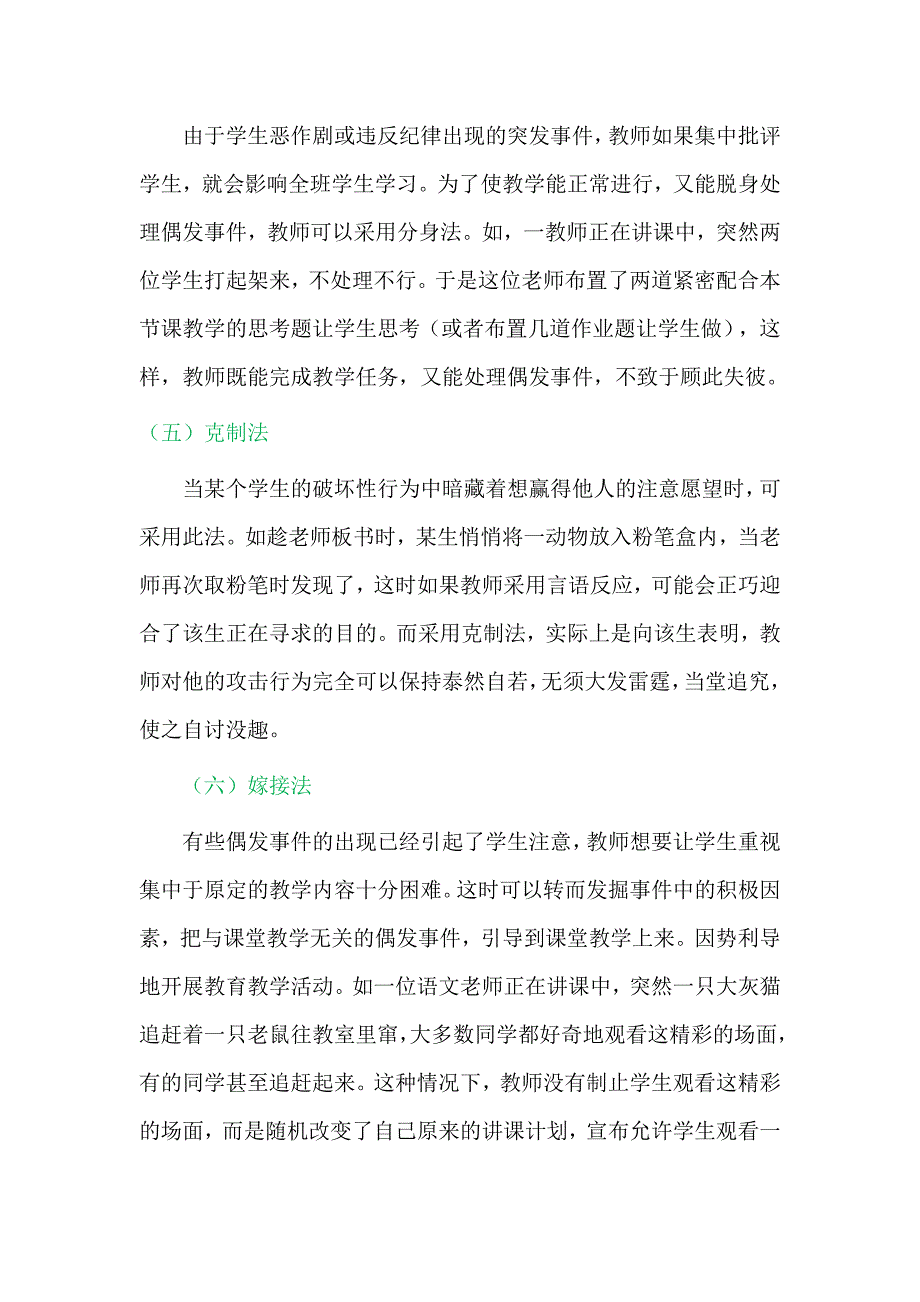 由于学生恶作剧或违反纪律出现的突发事件，教师如果集中批评学生，就会影响全班学生学习。为了使教学能正常进行，又能脱身处理偶发事件，教师可以采用分身法。如，一教师正在讲课中，突然两位学生打起架来，不处理不行。于是这位老师布置了两道紧密配合本节课教学的思考题让学生思考（或者布置几道作业题让学生做），这样，教师既能完成教学任务，又能处理偶发事件，不致于顾此失彼。

（五）克制法

当某个学生的破坏性行为中暗藏着想赢得他人的注意愿望时，可采用此法。如趁老师板书时，某生悄悄将一动物放入粉笔盒内，当老师再次取粉笔时发现了，这时如果教师采用言语反应，可能会正巧迎合了该生正在寻求的目的。而采用克制法，实际上是向该生表明，教师对他的攻击行为完全可以保持泰然自若，无须大发雷霆，当堂追究，使之自讨没趣。

（六）嫁接法

有些偶发事件的出现已经引起了学生注意，教师想要让学生重视集中于原定的教学内容十分困难。这时可以转而发掘事件中的积极因素，把与课堂教学无关的偶发事件，引导到课堂教学上来。因势利导地开展教育教学活动。如一位语文老师正在讲课中，突然一只大灰猫追赶着一只老鼠往教室里窜，大多数同学都好奇地观看这精彩的场面，有的同学甚至追赶起来。这种情况下，教师没有制止学生观看这精彩的场面，而是随机改变了自己原来的讲课计划，宣布允许学生观看一